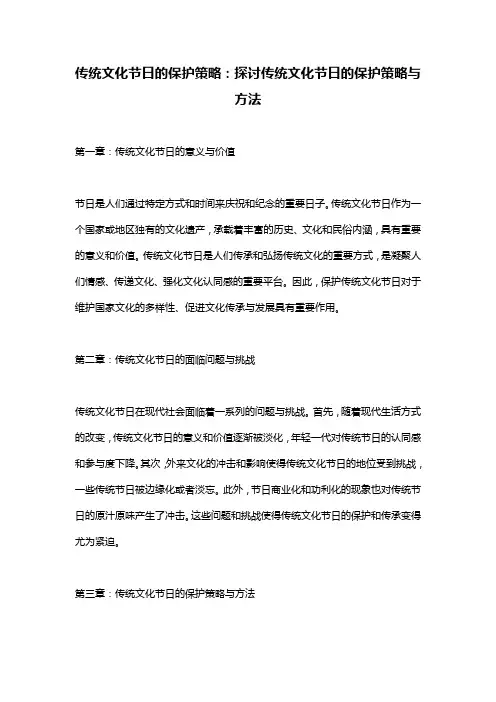 传统文化节日的保护策略：探讨传统文化节日的保护策略与方法

第一章：传统文化节日的意义与价值

节日是人们通过特定方式和时间来庆祝和纪念的重要日子。传统文化节日作为一个国家或地区独有的文化遗产，承载着丰富的历史、文化和民俗内涵，具有重要的意义和价值。传统文化节日是人们传承和弘扬传统文化的重要方式，是凝聚人们情感、传递文化、强化文化认同感的重要平台。因此，保护传统文化节日对于维护国家文化的多样性、促进文化传承与发展具有重要作用。

第二章：传统文化节日的面临问题与挑战

传统文化节日在现代社会面临着一系列的问题与挑战。首先，随着现代生活方式的改变，传统文化节日的意义和价值逐渐被淡化，年轻一代对传统节日的认同感和参与度下降。其次，外来文化的冲击和影响使得传统文化节日的地位受到挑战，一些传统节日被边缘化或者淡忘。此外，节日商业化和功利化的现象也对传统节日的原汁原味产生了冲击。这些问题和挑战使得传统文化节日的保护和传承变得尤为紧迫。

第三章：传统文化节日的保护策略与方法